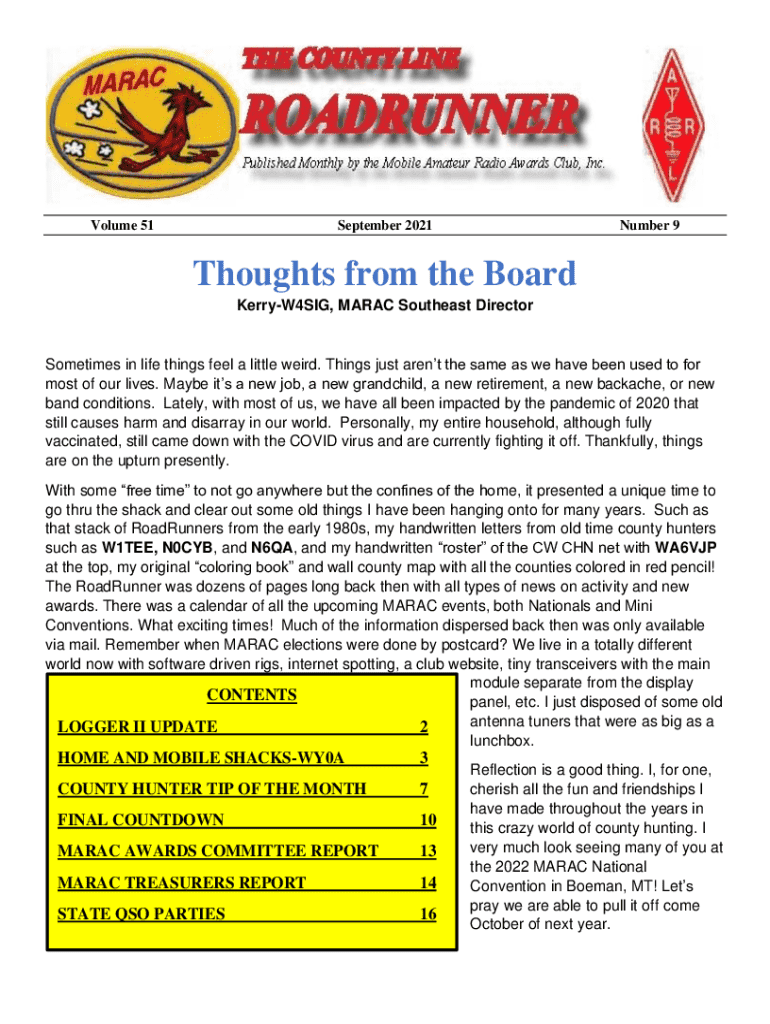 MARAC

THE COUNTY LINE

ROADRUNNER

Published Monthly by the Mobile Amateur Radio Awards Club, Inc.

A R R L

Volume 51 September 2021 Number 9

Thoughts from the Board

Kerry-W4SIG, MARAC Southeast Director

Sometimes in life things feel a little weird. Things just aren't the same as we have been used to for most of our lives. Maybe it's a new job, a new grandchild, a new retirement, a new backache, or new band conditions. Lately, with most of us, we have all been impacted by the pandemic of 2020 that still causes harm and disarray in our world. Personally, my entire household, although fully vaccinated, still came down with the COVID virus and are currently fighting it off. Thankfully, things are on the upturn presently.

With some "free time" to not go anywhere but the confines of the home, it presented a unique time to go thru the shack and clear out some old things I have been hanging onto for many years. Such as that stack of RoadRunners from the early 1980s, my handwritten letters from old time county hunters such as W1TEE, N0CYB, and N6QA, and my handwritten "roster" of the CW CHN net with WA6VJP at the top, my original "coloring book" and wall county map with all the counties colored in red pencil! The RoadRunner was dozens of pages long back then with all types of news on activity and new awards. There was a calendar of all the upcoming MARAC events, both Nationals and Mini Conventions. What exciting times! Much of the information dispersed back then was only available via mail. Remember when MARAC elections were done by postcard? We live in a totally different world now with software driven rigs, internet spotting, a club website, tiny transceivers with the main module separate from the display panel, etc. I just disposed of some old antenna tuners that were as big as a lunchbox.

Reflection is a good thing. I, for one, cherish all the fun and friendships I have made throughout the years in this crazy world of county hunting. I very much look seeing many of you at the 2022 MARAC National Convention in Boeman, MT! Let's pray we are able to pull it off come October of next year.

CONTENTS

| | |
|---|---|
| LOGGER II UPDATE | 2 |
| HOME AND MOBILE SHACKS-WY0A | 3 |
| COUNTY HUNTER TIP OF THE MONTH | 7 |
| FINAL COUNTDOWN | 10 |
| MARAC AWARDS COMMITTEE REPORT | 13 |
| MARAC TREASURERS REPORT | 14 |
| STATE QSO PARTIES | 16 |